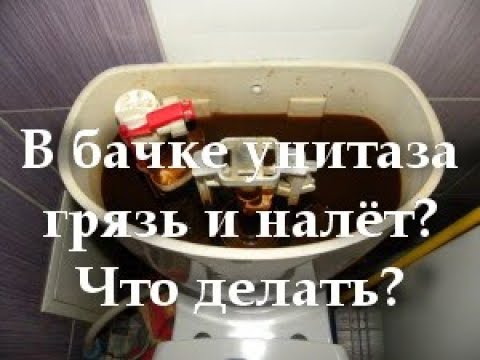 В бачке унитаза грязь и налёт? Что делать?